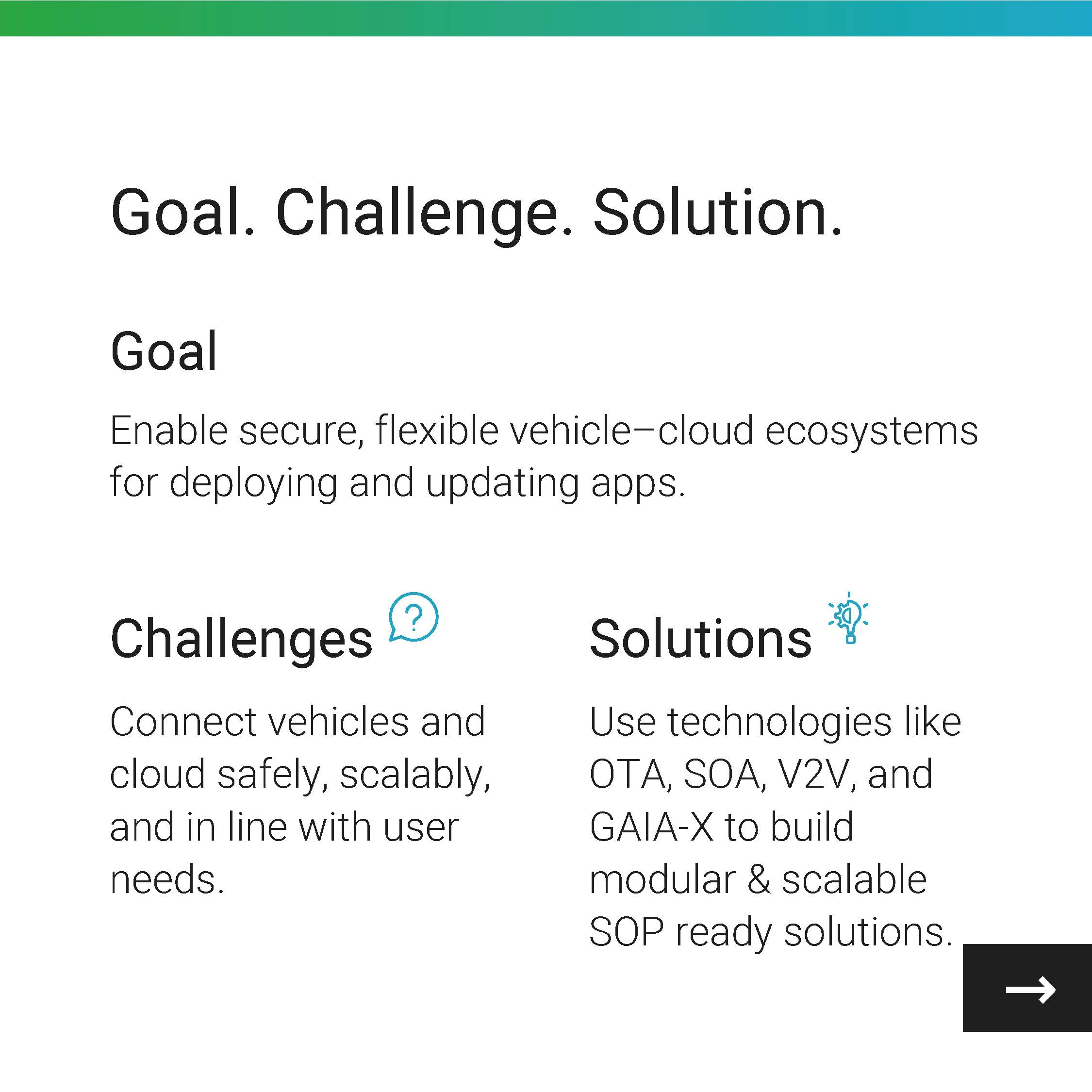 Goal. Challenge. Solution.

Goal

Enable secure, flexible vehicle–cloud ecosystems for deploying and updating apps.

Challenges

Connect vehicles and cloud safely, scalably, and in line with user needs.

Solutions

Use technologies like OTA, SOA, V2V, and GAIA-X to build modular & scalable SOP ready solutions.

→